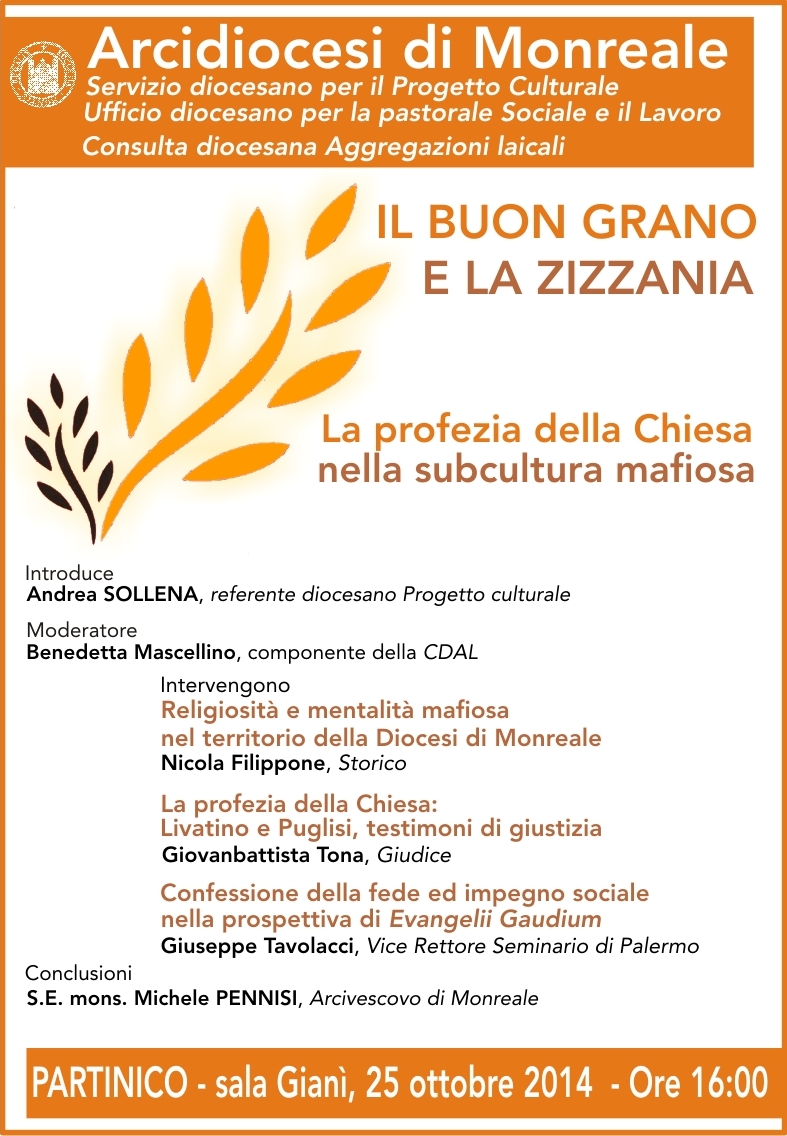 Arcidiocesi di Monreale
Servizio diocesano per il Progetto Culturale
Ufficio diocesano per la pastorale Sociale e il Lavoro
Consulta diocesana Aggregazioni laicali

IL BUON GRANO
E LA ZIZZANIA

La profezia della Chiesa
nella subcultura mafiosa

Introduce
Andrea SOLLENA, referente diocesano Progetto culturale

Moderatore
Benedetta Mascellino, componente della CDAL

Intervengono
Religiosità e mentalità mafiosa
nel territorio della Diocesi di Monreale
Nicola Filippone, Storico

La profezia della Chiesa:
Livatino e Puglisi, testimoni di giustizia
Giovanbattista Tona, Giudice

Confessione della fede ed impegno sociale
nella prospettiva di Evangelii Gaudium
Giuseppe Tavolacci, Vice Rettore Seminario di Palermo

Conclusioni
S.E. mons. Michele PENNISI, Arcivescovo di Monreale

PARTINICO - sala Gianì, 25 ottobre 2014 - Ore 16:00